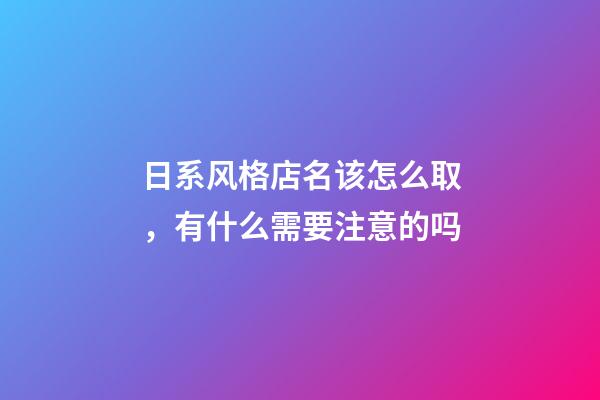 日系风格店名该怎么取，有什么需要注意的吗